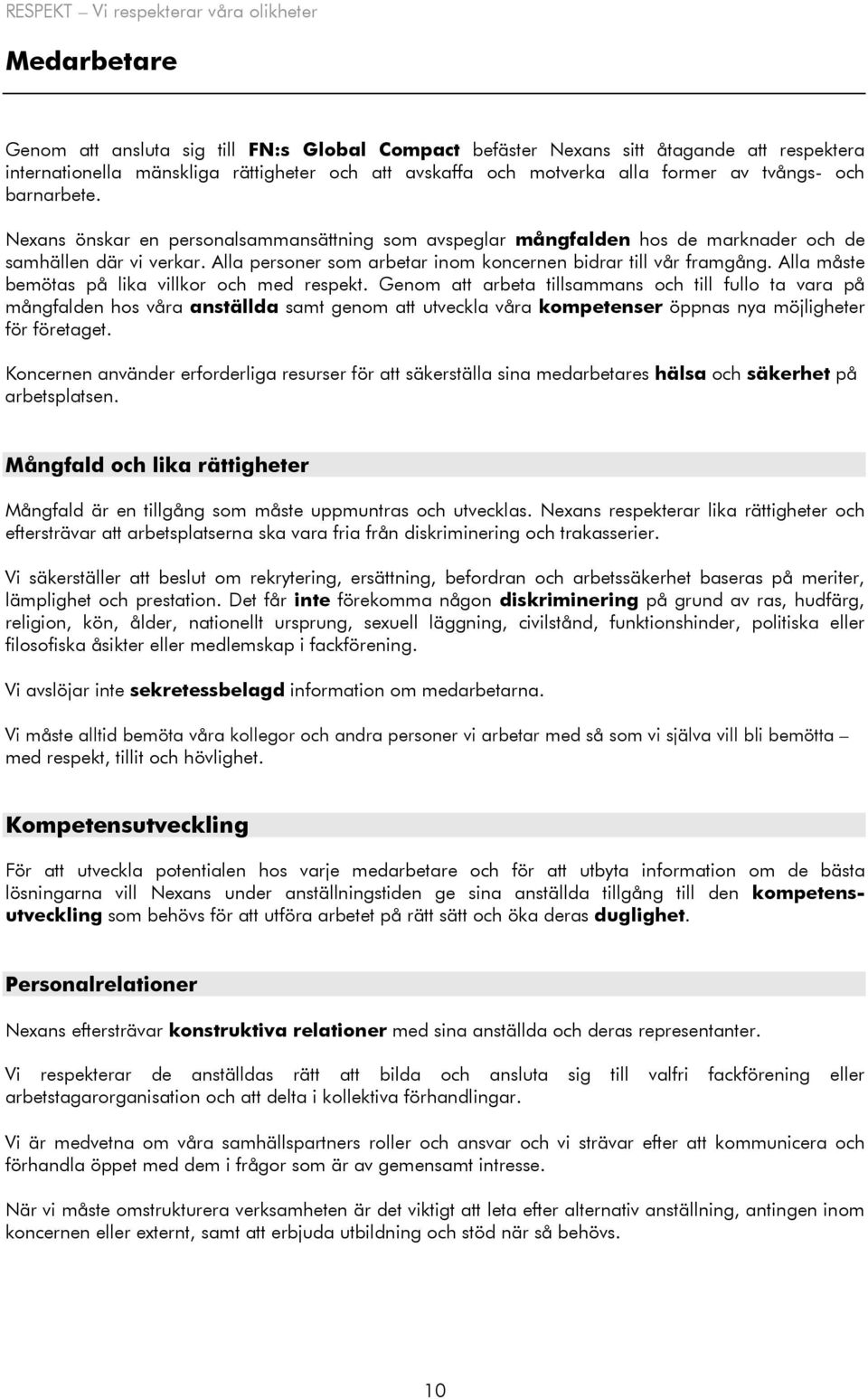 RESPEKT – Vi respekterar våra olikheter

Medarbetare

Genom att ansluta sig till FN:s Global Compact befäster Nexans sitt åtagande att respektera internationella mänskliga rättigheter och att avskaffa och motverka alla former av tvångs- och barnarbete.

Nexans önskar en personalsammansättning som avspeglar mångfalden hos de marknader och de samhällen där vi verkar. Alla personer som arbetar inom koncernen bidrar till vår framgång. Alla måste bemötas på lika villkor och med respekt. Genom att arbeta tillsammans och till fullo ta vara på mångfalden hos våra anställda samt genom att utveckla våra kompetenser öppnas nya möjligheter för företaget.

Koncernen använder erforderliga resurser för att säkerställa sina medarbetares hälsa och säkerhet på arbetsplatsen.

Mångfald och lika rättigheter

Mångfald är en tillgång som måste uppmuntras och utvecklas. Nexans respekterar lika rättigheter och eftersträvar att arbetsplatserna ska vara fria från diskriminering och trakasserier.

Vi säkerställer att beslut om rekrytering, ersättning, befordran och arbetssäkerhet baseras på meriter, lämplighet och prestation. Det får inte förekomma någon diskriminering på grund av ras, hudfärg, religion, kön, ålder, nationellt ursprung, sexuell läggning, civilstånd, funktionshinder, politiska eller filosofiska åsikter eller medlemskap i fackförening.

Vi avslöjar inte sekretessbelagd information om medarbetarna.

Vi måste alltid bemöta våra kollegor och andra personer vi arbetar med så som vi själva vill bli bemötta – med respekt, tillit och hövlighet.

Kompetensutveckling

För att utveckla potentialen hos varje medarbetare och för att utbyta information om de bästa lösningarna vill Nexans under anställningstiden ge sina anställda tillgång till den kompetensutveckling som behövs för att utföra arbetet på rätt sätt och öka deras duglighet.

Personalrelationer

Nexans eftersträvar konstruktiva relationer med sina anställda och deras representanter.

Vi respekterar de anställdas rätt att bilda och ansluta sig till valfri fackförening eller arbetstagarorganisation och att delta i kollektiva förhandlingar.

Vi är medvetna om våra samhällspartners roller och ansvar och vi strävar efter att kommunicera och förhandla öppet med dem i frågor som är av gemensamt intresse.

När vi måste omstrukturera verksamheten är det viktigt att leta efter alternativ anställning, antingen inom koncernen eller externt, samt att erbjuda utbildning och stöd när så behövs.

10